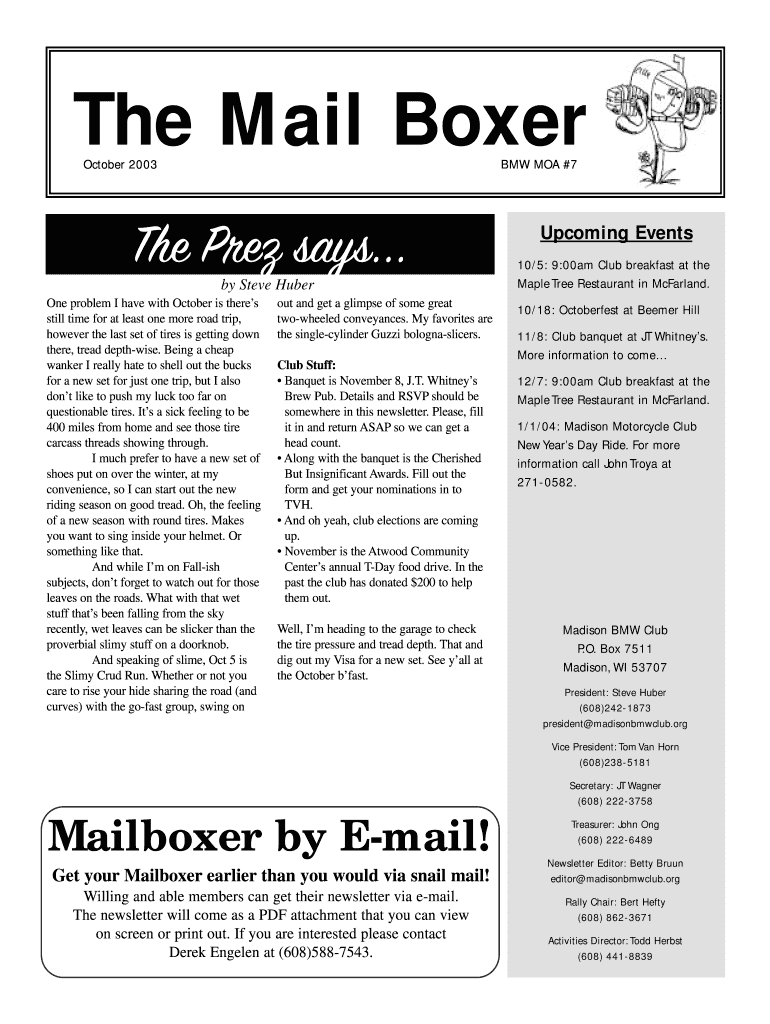 The Mail Boxer

October 2003

BMW MOA #7

The Prez says...

by Steve Huber

One problem I have with October is there's still time for at least one more road trip, however the last set of tires is getting down there, tread depth-wise. Being a cheap wanker I really hate to shell out the bucks for a new set for just one trip, but I also don't like to push my luck too far on questionable tires. It's a sick feeling to be 400 miles from home and see those tire carcass threads showing through.

I much prefer to have a new set of shoes put on over the winter, at my convenience, so I can start out the new riding season on good tread. Oh, the feeling of a new season with round tires. Makes you want to sing inside your helmet. Or something like that.

And while I'm on Fall-ish subjects, don't forget to watch out for those leaves on the roads. What with that wet stuff that's been falling from the sky recently, wet leaves can be slicker than the proverbial slimy stuff on a doorknob.

And speaking of slime, Oct 5 is the Slimy Crud Run. Whether or not you care to rise your hide sharing the road (and curves) with the go-fast group, swing on out and get a glimpse of some great two-wheeled conveyances. My favorites are the single-cylinder Guzzi bologna-slicers.

Club Stuff:
• Banquet is November 8, J.T. Whitney's Brew Pub. Details and RSVP should be somewhere in this newsletter. Please, fill it in and return ASAP so we can get a head count.
• Along with the banquet is the Cherished But Insignificant Awards. Fill out the form and get your nominations in to TVH.
• And oh yeah, club elections are coming up.
• November is the Atwood Community Center's annual T-Day food drive. In the past the club has donated $200 to help them out.

Well, I'm heading to the garage to check the tire pressure and tread depth. That and dig out my Visa for a new set. See y'all at the October b'fast.

Mailboxer by E-mail!

Get your Mailboxer earlier than you would via snail mail!

Willing and able members can get their newsletter via e-mail. The newsletter will come as a PDF attachment that you can view on screen or print out. If you are interested please contact Derek Engelen at (608)588-7543.

Upcoming Events

10/5: 9:00am Club breakfast at the Maple Tree Restaurant in McFarland.

10/18: Octoberfest at Beemer Hill

11/8: Club banquet at JT Whitney's. More information to come...

12/7: 9:00am Club breakfast at the Maple Tree Restaurant in McFarland.

1/1/04: Madison Motorcycle Club New Year's Day Ride. For more information call John Troya at 271-0582.

Madison BMW Club
P.O. Box 7511
Madison, WI 53707

President: Steve Huber
(608)242-1873
president@madisonbmwclub.org

Vice President: Tom Van Horn
(608)238-5181

Secretary: JT Wagner
(608) 222-3758

Treasurer: John Ong
(608) 222-6489

Newsletter Editor: Betty Bruun
editor@madisonbmwclub.org

Rally Chair: Bert Hefty
(608) 862-3671

Activities Director: Todd Herbst
(608) 441-8839